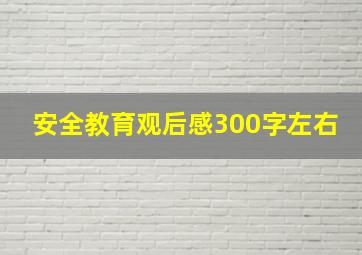 安全教育观后感300字左右